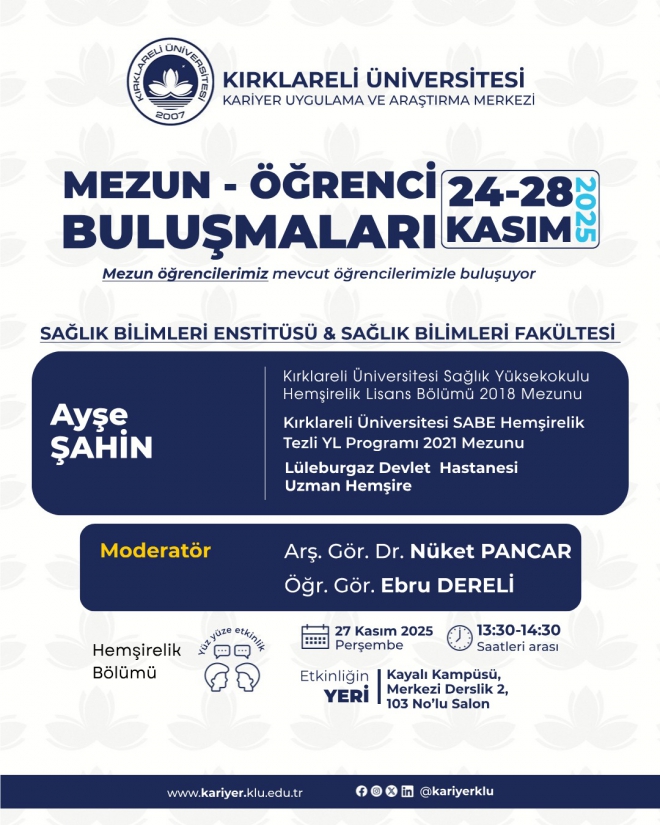 KIRKLARELİ ÜNİVERSİTESİ
2007
KIRKLARELİ ÜNİVERSİTESİ
KARİYER UYGULAMA VE ARAŞTIRMA MERKEZİ

MEZUN - ÖĞRENCİ BULUŞMALARI
24-28 KASIM 2025

Mezun öğrencilerimiz mevcut öğrencilerimizle buluşuyor

SAĞLIK BİLİMLERİ ENSTİTÜSÜ & SAĞLIK BİLİMLERİ FAKÜLTESİ

Ayşe ŞAHİN

Kırklareli Üniversitesi Sağlık Yüksekokulu Hemşirelik Lisans Bölümü 2018 Mezunu

Kırklareli Üniversitesi SABE Hemşirelik Tezli YL Programı 2021 Mezunu

Lüleburgaz Devlet Hastanesi Uzman Hemşire

Moderatör
Arş. Gör. Dr. Nüket PANCAR
Öğr. Gör. Ebru DERELİ

Hemşirelik Bölümü

Yüz yüze etkinlik

27 Kasım 2025
Perşembe

13:30-14:30
Saatleri arası

Etkinliğin YERİ
Kayalı Kampüsü, Merkezi Derslik 2, 103 No'lu Salon

www.kariyer.klu.edu.tr
@kariyerklu